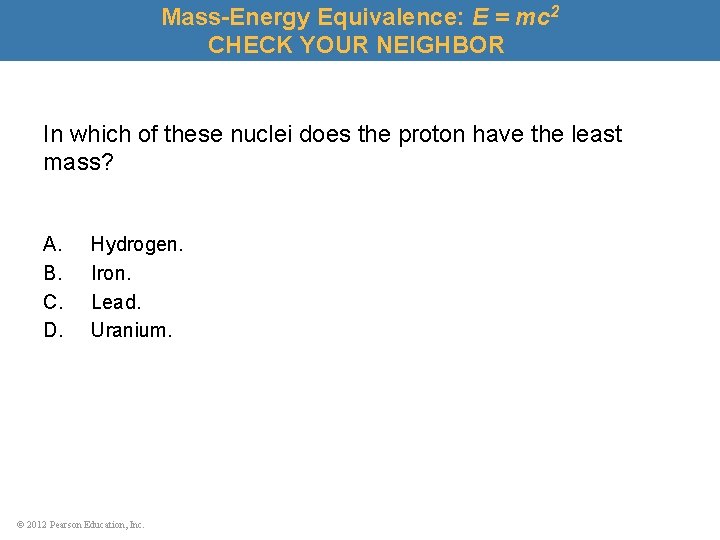 Mass-Energy Equivalence: $E = mc^2$
CHECK YOUR NEIGHBOR

In which of these nuclei does the proton have the least mass?

A. Hydrogen.
B. Iron.
C. Lead.
D. Uranium.

© 2012 Pearson Education, Inc.